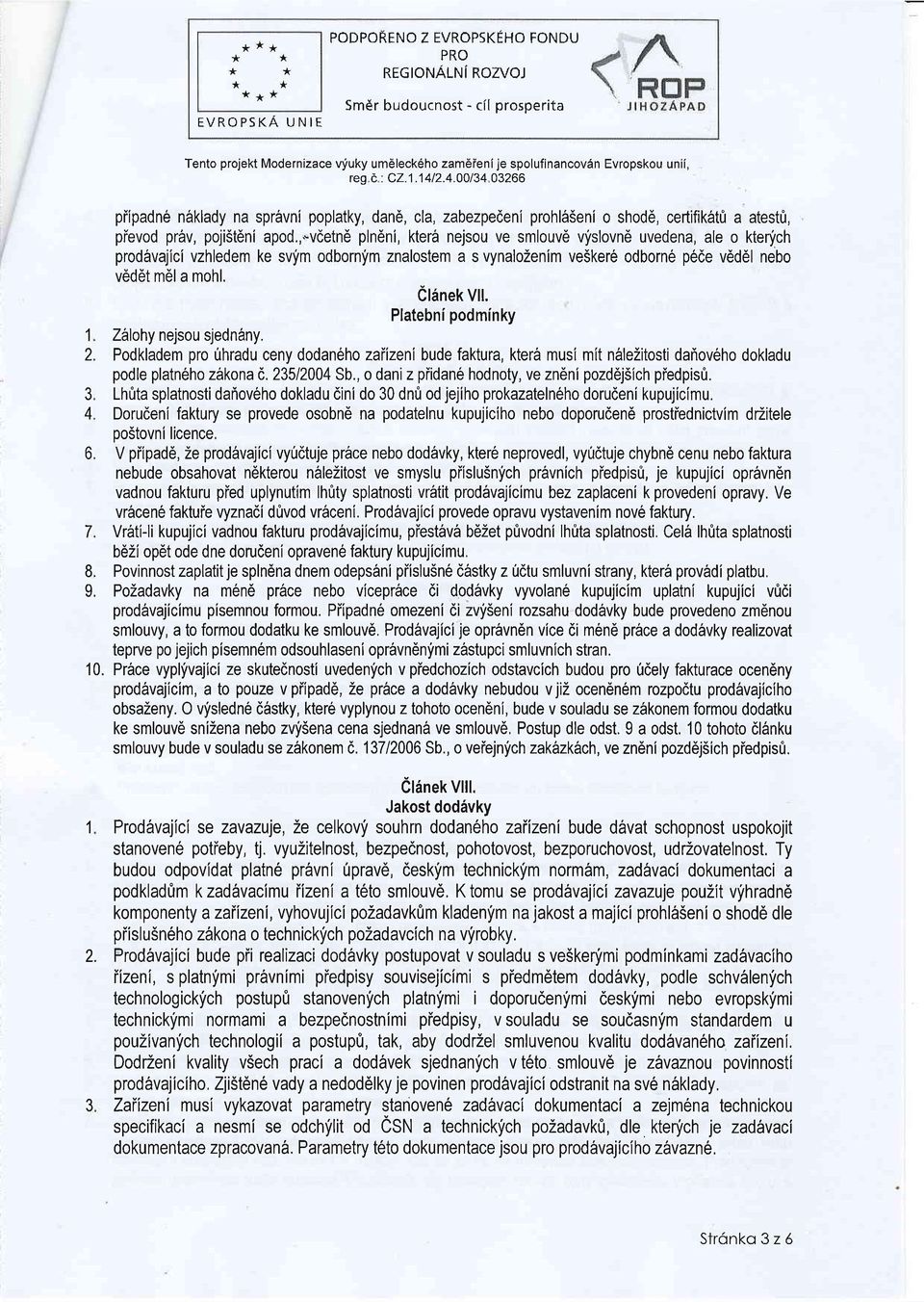 EVROPSKÁ UNIE

PODPOŘENO Z EVROPSKÉHO FONDU PRO REGIONÁLNÍ ROZVOJ

Směr budoucnost - cíl prosperita

ROP JIHOZÁPAD

Tento projekt Modernizace výuky uměleckého zaměření je spolufinancován Evropskou unií, reg.č.: CZ.1.14/2.4.00/34.03266

případné náklady na správní poplatky, daně, cla, zabezpečení prohlášení o shodě, certifikátů a atestů, převod práv, pojištění apod., včetně plnění, která nejsou ve smlouvě výslovně uvedena, ale o kterých prodávající vzhledem ke svým odborným znalostem a s vynaložením veškeré odborné péče věděl nebo vědět měl a mohl.

Článek VII.
Platební podmínky

1. Zálohy nejsou sjednány.
2. Podkladem pro úhradu ceny dodaného zařízení bude faktura, která musí mít náležitosti daňového dokladu podle platného zákona č. 235/2004 Sb., o dani z přidané hodnoty, ve znění pozdějších předpisů.
3. Lhůta splatnosti daňového dokladu činí do 30 dnů od jejího prokazatelného doručení kupujícímu.
4. Doručení faktury se provede osobně na podatelnu kupujícího nebo doporučeně prostřednictvím držitele poštovní licence.
6. V případě, že prodávající vyúčtuje práce nebo dodávky, které neprovedl, vyúčtuje chybně cenu nebo faktura nebude obsahovat některou náležitost ve smyslu příslušných právních předpisů, je kupující oprávněn vadnou fakturu před uplynutím lhůty splatnosti vrátit prodávajícímu bez zaplacení k provedení opravy. Ve vrácené faktuře vyznačí důvod vrácení. Prodávající provede opravu vystavením nové faktury.
7. Vrátí-li kupující vadnou fakturu prodávajícímu, přestává běžet původní lhůta splatnosti. Celá lhůta splatnosti běží opět ode dne doručení opravené faktury kupujícímu.
8. Povinnost zaplatit je splněna dnem odepsání příslušné částky z účtu smluvní strany, která provádí platbu.
9. Požadavky na méně práce nebo vícepráce či dodávky vyvolané kupujícím uplatní kupující vůči prodávajícímu písemnou formou. Případné omezení či zvýšení rozsahu dodávky bude provedeno změnou smlouvy, a to formou dodatku ke smlouvě. Prodávající je oprávněn více či méně práce a dodávky realizovat teprve po jejich písemném odsouhlasení oprávněnými zástupci smluvních stran.
10. Práce vyplývající ze skutečností uvedených v předchozích odstavcích budou pro účely fakturace oceněny prodávajícím, a to pouze v případě, že práce a dodávky nebudou v již oceněném rozpočtu prodávajícího obsaženy. O výsledné částky, které vyplynou z tohoto ocenění, bude v souladu se zákonem formou dodatku ke smlouvě snížena nebo zvýšena cena sjednaná ve smlouvě. Postup dle odst. 9 a odst. 10 tohoto článku smlouvy bude v souladu se zákonem č. 137/2006 Sb., o veřejných zakázkách, ve znění pozdějších předpisů.

Článek VIII.
Jakost dodávky

1. Prodávající se zavazuje, že celkový souhrn dodaného zařízení bude dávat schopnost uspokojit stanovené potřeby, tj. využitelnost, bezpečnost, pohotovost, bezporuchovost, udržovatelnost. Ty budou odpovídat platné právní úpravě, českým technickým normám, zadávací dokumentaci a podkladům k zadávacímu řízení a této smlouvě. K tomu se prodávající zavazuje použít výhradně komponenty a zařízení, vyhovující požadavkům kladeným na jakost a mající prohlášení o shodě dle příslušného zákona o technických požadavcích na výrobky.
2. Prodávající bude při realizaci dodávky postupovat v souladu s veškerými podmínkami zadávacího řízení, s platnými právními předpisy souvisejícími s předmětem dodávky, podle schválených technologických postupů stanovených platnými i doporučenými českými nebo evropskými technickými normami a bezpečnostními předpisy, v souladu se současným standardem u používaných technologií a postupů, tak, aby dodržel smluvenou kvalitu dodávaného zařízení. Dodržení kvality všech prací a dodávek sjednaných v této smlouvě je závaznou povinností prodávajícího. Zjištěné vady a nedodělky je povinen prodávající odstranit na své náklady.
3. Zařízení musí vykazovat parametry stanovené zadávací dokumentací a zejména technickou specifikací a nesmí se odchýlit od ČSN a technických požadavků, dle kterých je zadávací dokumentace zpracovaná. Parametry této dokumentace jsou pro prodávajícího závazné.

Stránka 3 z 6